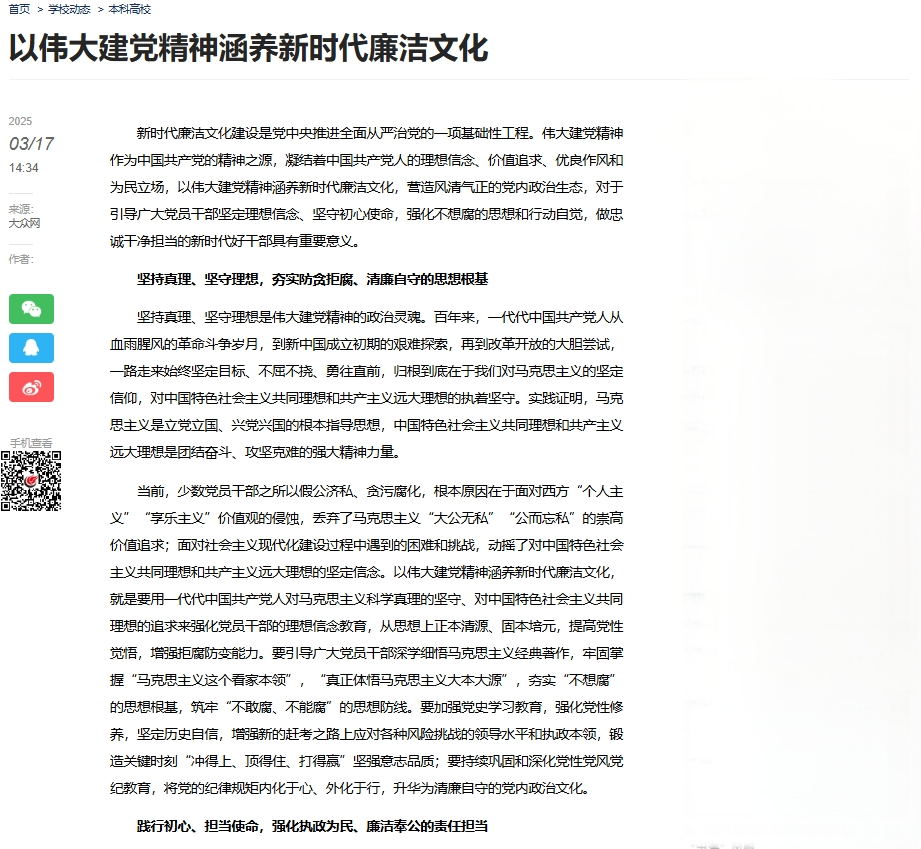 首页 > 学校动态 > 本科高校

以伟大建党精神涵养新时代廉洁文化

2025
03/17
14:34

来源：
大众网

作者：

手机查看

新时代廉洁文化建设是党中央推进全面从严治党的一项基础性工程。伟大建党精神作为中国共产党的精神之源，凝结着中国共产党人的理想信念、价值追求、优良作风和为民立场，以伟大建党精神涵养新时代廉洁文化，营造风清气正的党内政治生态，对于引导广大党员干部坚定理想信念、坚守初心使命，强化不想腐的思想和行动自觉，做忠诚干净担当的新时代好干部具有重要意义。

坚持真理、坚守理想，夯实防贪拒腐、清廉自守的思想根基

坚持真理、坚守理想是伟大建党精神的政治灵魂。百年来，一代代中国共产党人从血雨腥风的革命斗争岁月，到新中国成立初期的艰难探索，再到改革开放的大胆尝试，一路走来始终坚定目标、不屈不挠、勇往直前，归根到底在于我们对马克思主义的坚定信仰，对中国特色社会主义共同理想和共产主义远大理想的执着坚守。实践证明，马克思主义是立党立国、兴党兴国的根本指导思想，中国特色社会主义共同理想和共产主义远大理想是团结奋斗、攻坚克难的强大精神力量。

当前，少数党员干部之所以假公济私、贪污腐化，根本原因在于面对西方“个人主义”“享乐主义”价值观的侵蚀，丢弃了马克思主义“大公无私”“公而忘私”的崇高价值追求；面对社会主义现代化建设过程中遇到的困难和挑战，动摇了对中国特色社会主义共同理想和共产主义远大理想的坚定信念。以伟大建党精神涵养新时代廉洁文化，就是要用一代代中国共产党人对马克思主义科学真理的坚守、对中国特色社会主义共同理想的追求来强化党员干部的理想信念教育，从思想上正本清源、固本培元，提高党性觉悟，增强拒腐防变能力。要引导广大党员干部深学细悟马克思主义经典著作，牢固掌握“马克思主义这个看家本领”，“真正体悟马克思主义大本大源”，夯实“不想腐”的思想根基，筑牢“不敢腐、不能腐”的思想防线。要加强党史学习教育，强化党性修养，坚定历史自信，增强新的赶考之路上应对各种风险挑战的领导水平和执政本领，锻造关键时刻“冲得上、顶得住、打得赢”坚强意志品质；要持续巩固和深化党性党风党纪教育，将党的纪律规矩内化于心、外化于行，升华为清廉自守的党内政治文化。

践行初心、担当使命，强化执政为民、廉洁奉公的责任担当